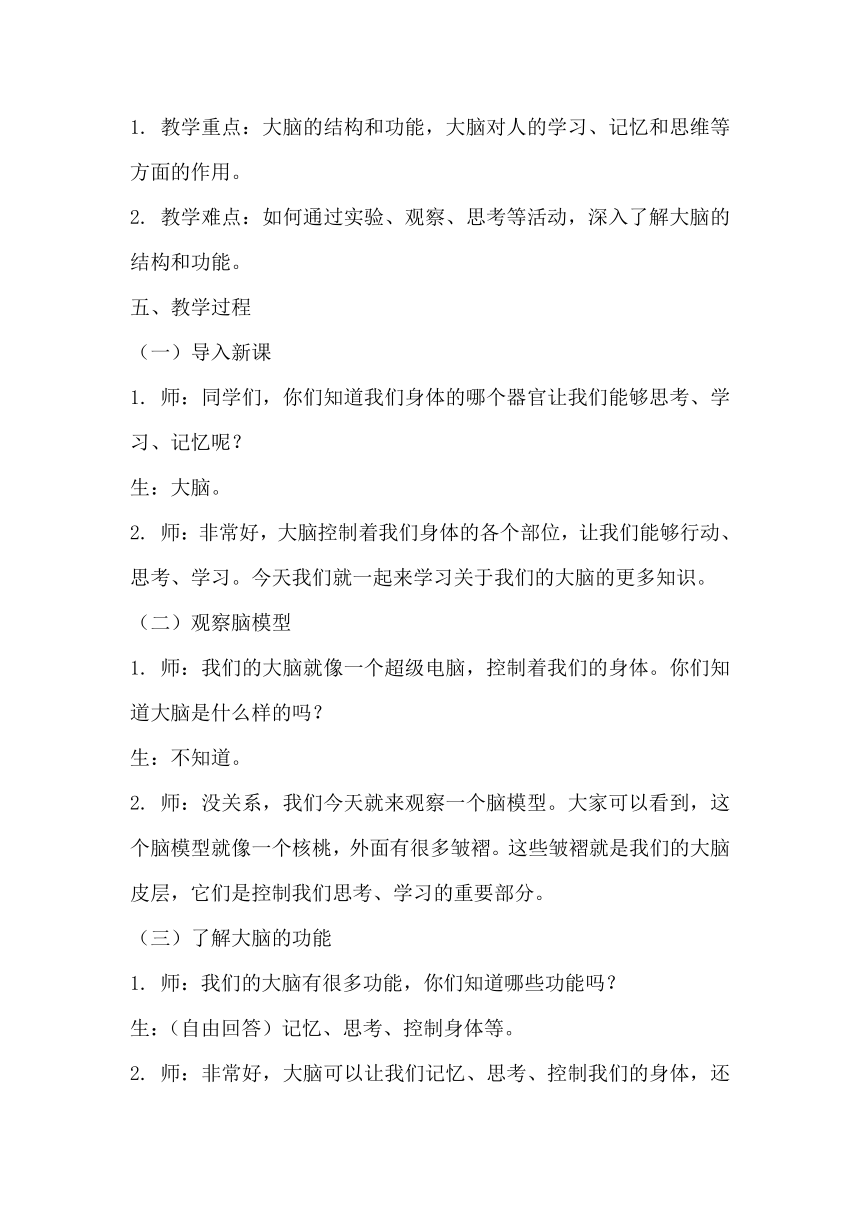 1. 教学重点：大脑的结构和功能，大脑对人的学习、记忆和思维等方面的作用。

2. 教学难点：如何通过实验、观察、思考等活动，深入了解大脑的结构和功能。

五、教学过程

（一）导入新课

1. 师：同学们，你们知道我们身体的哪个器官让我们能够思考、学习、记忆呢？

生：大脑。

2. 师：非常好，大脑控制着我们身体的各个部位，让我们能够行动、思考、学习。今天我们就一起来学习关于我们的大脑的更多知识。

（二）观察脑模型

1. 师：我们的大脑就像一个超级电脑，控制着我们的身体。你们知道大脑是什么样的吗？

生：不知道。

2. 师：没关系，我们今天就来观察一个脑模型。大家可以看到，这个脑模型就像一个核桃，外面有很多皱褶。这些皱褶就是我们的大脑皮层，它们是控制我们思考、学习的重要部分。

（三）了解大脑的功能

1. 师：我们的大脑有很多功能，你们知道哪些功能吗？

生：（自由回答）记忆、思考、控制身体等。

2. 师：非常好，大脑可以让我们记忆、思考、控制我们的身体，还